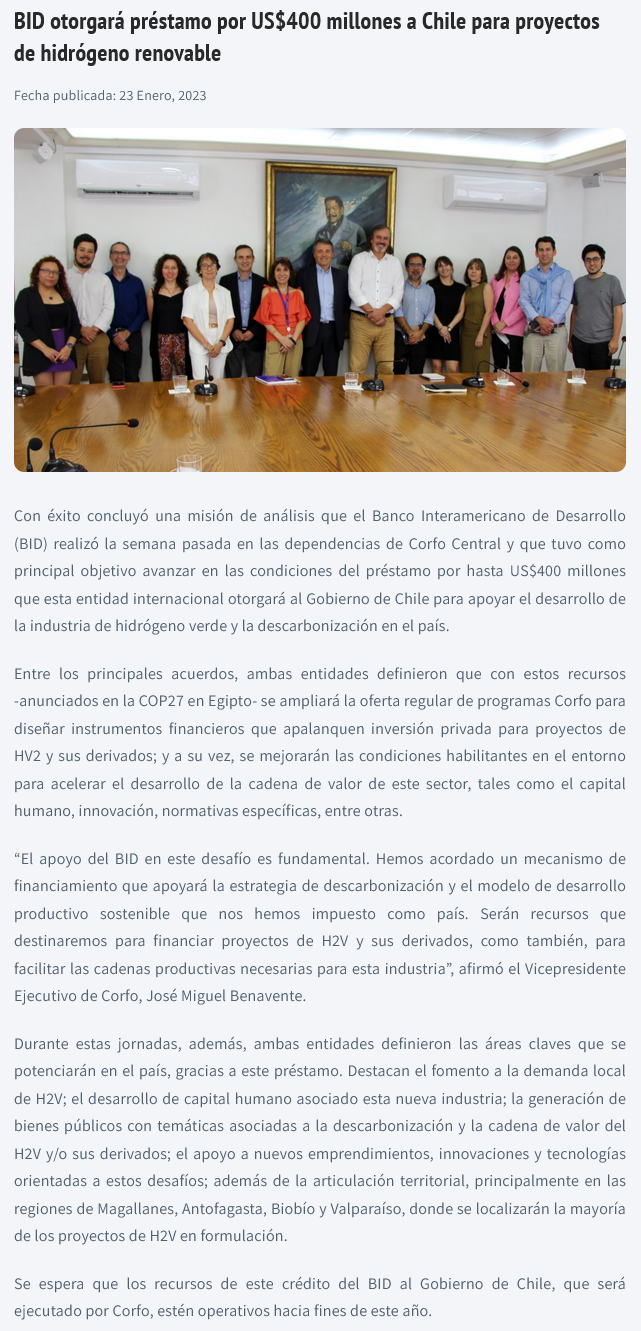 BID otorgará préstamo por US$400 millones a Chile para proyectos de hidrógeno renovable

Fecha publicada: 23 Enero, 2023

Con éxito concluyó una misión de análisis que el Banco Interamericano de Desarrollo (BID) realizó la semana pasada en las dependencias de Corfo Central y que tuvo como principal objetivo avanzar en las condiciones del préstamo por hasta US$400 millones que esta entidad internacional otorgará al Gobierno de Chile para apoyar el desarrollo de la industria de hidrógeno verde y la descarbonización en el país.

Entre los principales acuerdos, ambas entidades definieron que con estos recursos -anunciados en la COP27 en Egipto- se ampliará la oferta regular de programas Corfo para diseñar instrumentos financieros que apalanquen inversión privada para proyectos de HV2 y sus derivados; y a su vez, se mejorarán las condiciones habilitantes en el entorno para acelerar el desarrollo de la cadena de valor de este sector, tales como el capital humano, innovación, normativas específicas, entre otras.

“El apoyo del BID en este desafío es fundamental. Hemos acordado un mecanismo de financiamiento que apoyará la estrategia de descarbonización y el modelo de desarrollo productivo sostenible que nos hemos impuesto como país. Serán recursos que destinaremos para financiar proyectos de H2V y sus derivados, como también, para facilitar las cadenas productivas necesarias para esta industria”, afirmó el Vicepresidente Ejecutivo de Corfo, José Miguel Benavente.

Durante estas jornadas, además, ambas entidades definieron las áreas claves que se potenciarán en el país, gracias a este préstamo. Destacan el fomento a la demanda local de H2V; el desarrollo de capital humano asociado esta nueva industria; la generación de bienes públicos con temáticas asociadas a la descarbonización y la cadena de valor del H2V y/o sus derivados; el apoyo a nuevos emprendimientos, innovaciones y tecnologías orientadas a estos desafíos; además de la articulación territorial, principalmente en las regiones de Magallanes, Antofagasta, Biobío y Valparaíso, donde se localizarán la mayoría de los proyectos de H2V en formulación.

Se espera que los recursos de este crédito del BID al Gobierno de Chile, que será ejecutado por Corfo, estén operativos hacia fines de este año.